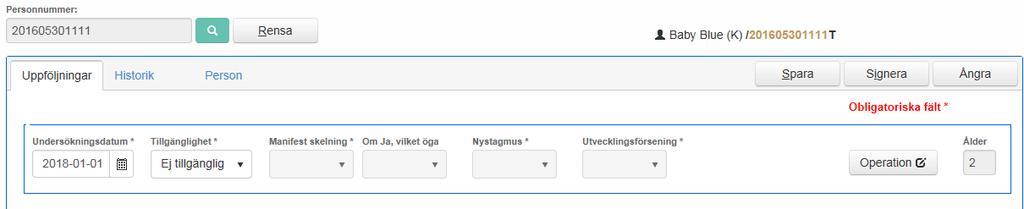 Personnummer:

201605301111

Rensa

Baby Blue (K) /201605301111T

Uppföljningar

Historik

Person

Spara

Signera

Ångra

Obligatoriska fält *

Undersökningsdatum *

2018-01-01

Tillgänglighet *

Ej tillgänglig

Manifest skelning *

Om Ja, vilket öga

Nystagmus *

Utvecklingsförsening *

Operation

Ålder

2